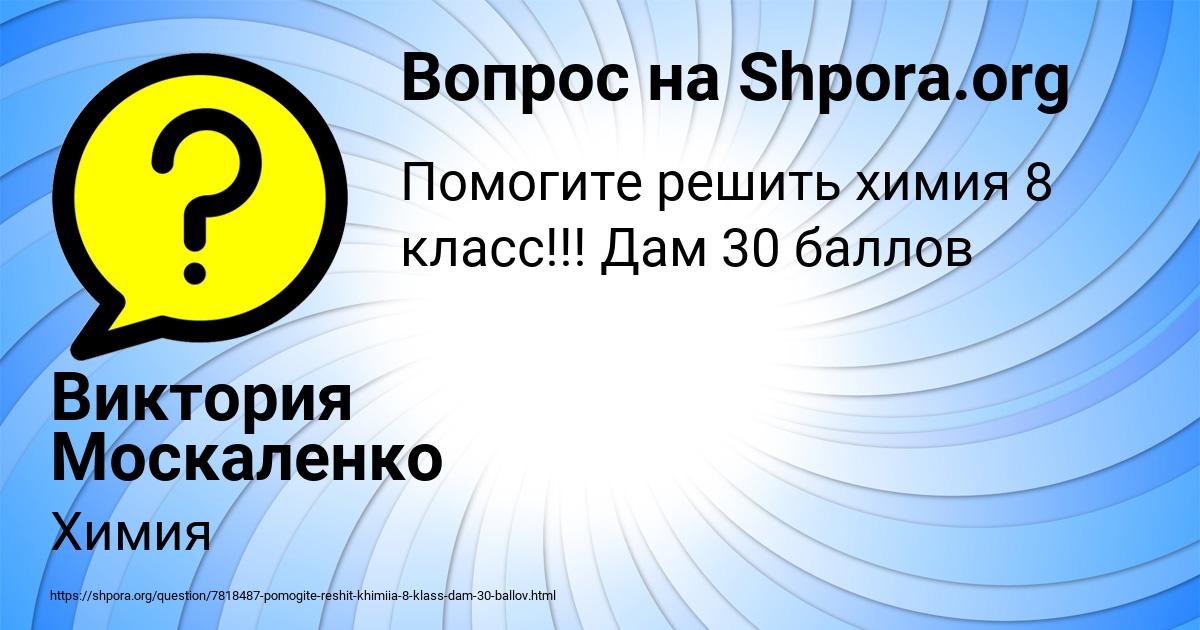 Вопрос на Shpora.org

Помогите решить химия 8 класс!!! Дам 30 баллов

Виктория Москаленко

Химия

https://shpora.org/question/7818487-pomogite-reshit-khimiia-8-klass-dam-30-ballov.html